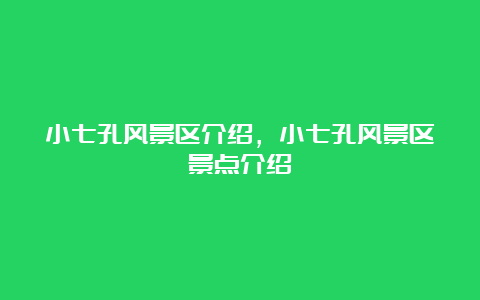 小七孔风景区介绍，小七孔风景区景点介绍